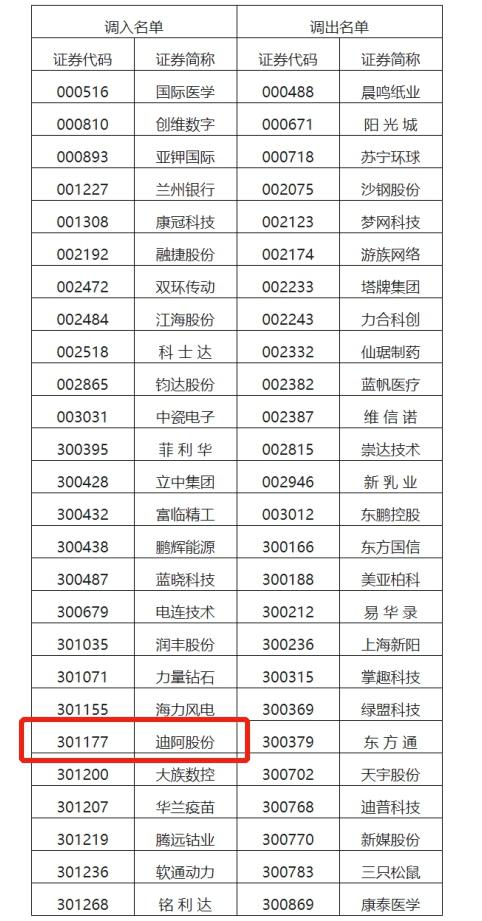 | 调入名单 | | 调出名单 | |
|---|---|---|---|
| 证券代码 | 证券简称 | 证券代码 | 证券简称 |
| 000516 | 国际医学 | 000488 | 晨鸣纸业 |
| 000810 | 创维数字 | 000671 | 阳光城 |
| 000893 | 亚钾国际 | 000718 | 苏宁环球 |
| 001227 | 兰州银行 | 002075 | 沙钢股份 |
| 001308 | 康冠科技 | 002123 | 梦网科技 |
| 002192 | 融捷股份 | 002174 | 游族网络 |
| 002472 | 双环传动 | 002233 | 塔牌集团 |
| 002484 | 江海股份 | 002243 | 力合科创 |
| 002518 | 科士达 | 002332 | 仙琚制药 |
| 002865 | 钧达股份 | 002382 | 蓝帆医疗 |
| 003031 | 中瓷电子 | 002387 | 维信诺 |
| 300395 | 菲利华 | 002815 | 崇达技术 |
| 300428 | 立中集团 | 002946 | 新乳业 |
| 300432 | 富临精工 | 003012 | 东鹏控股 |
| 300438 | 鹏辉能源 | 300166 | 东方国信 |
| 300487 | 蓝晓科技 | 300188 | 美亚柏科 |
| 300679 | 电连技术 | 300212 | 易华录 |
| 301035 | 润丰股份 | 300236 | 上海新阳 |
| 301071 | 力量钻石 | 300315 | 掌趣科技 |
| 301155 | 海力风电 | 300369 | 绿盟科技 |
| 301177 | 迪阿股份 | 300379 | 东方通 |
| 301200 | 大族数控 | 300702 | 天宇股份 |
| 301207 | 华兰疫苗 | 300768 | 迪普科技 |
| 301219 | 腾远钴业 | 300770 | 新媒股份 |
| 301236 | 软通动力 | 300783 | 三只松鼠 |
| 301268 | 铭利达 | 300869 | 康泰医学 |